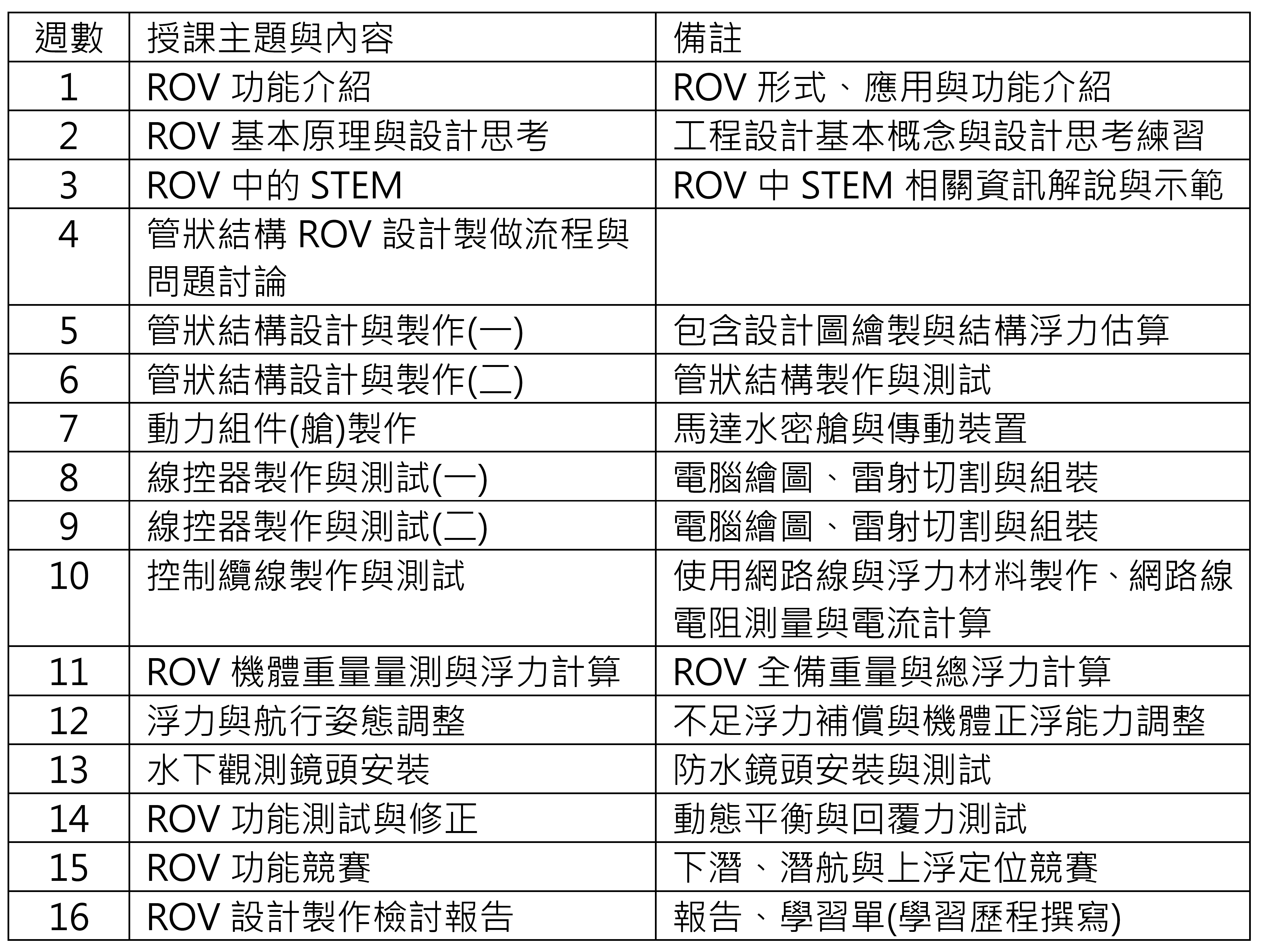 | 週數 | 授課主題與內容 | 備註 |
|---|---|---|
| 1 | ROV 功能介紹 | ROV 形式、應用與功能介紹 |
| 2 | ROV 基本原理與設計思考 | 工程設計基本概念與設計思考練習 |
| 3 | ROV 中的 STEM | ROV 中 STEM 相關資訊解說與示範 |
| 4 | 管狀結構 ROV 設計製做流程與問題討論 | |
| 5 | 管狀結構設計與製作(一) | 包含設計圖繪製與結構浮力估算 |
| 6 | 管狀結構設計與製作(二) | 管狀結構製作與測試 |
| 7 | 動力組件(艙)製作 | 馬達水密艙與傳動裝置 |
| 8 | 線控器製作與測試(一) | 電腦繪圖、雷射切割與組裝 |
| 9 | 線控器製作與測試(二) | 電腦繪圖、雷射切割與組裝 |
| 10 | 控制纜線製作與測試 | 使用網路線與浮力材料製作、網路線電阻測量與電流計算 |
| 11 | ROV 機體重量量測與浮力計算 | ROV 全備重量與總浮力計算 |
| 12 | 浮力與航行姿態調整 | 不足浮力補償與機體正浮能力調整 |
| 13 | 水下觀測鏡頭安裝 | 防水鏡頭安裝與測試 |
| 14 | ROV 功能測試與修正 | 動態平衡與回覆力測試 |
| 15 | ROV 功能競賽 | 下潛、潛航與上浮定位競賽 |
| 16 | ROV 設計製作檢討報告 | 報告、學習單(學習歷程撰寫) |